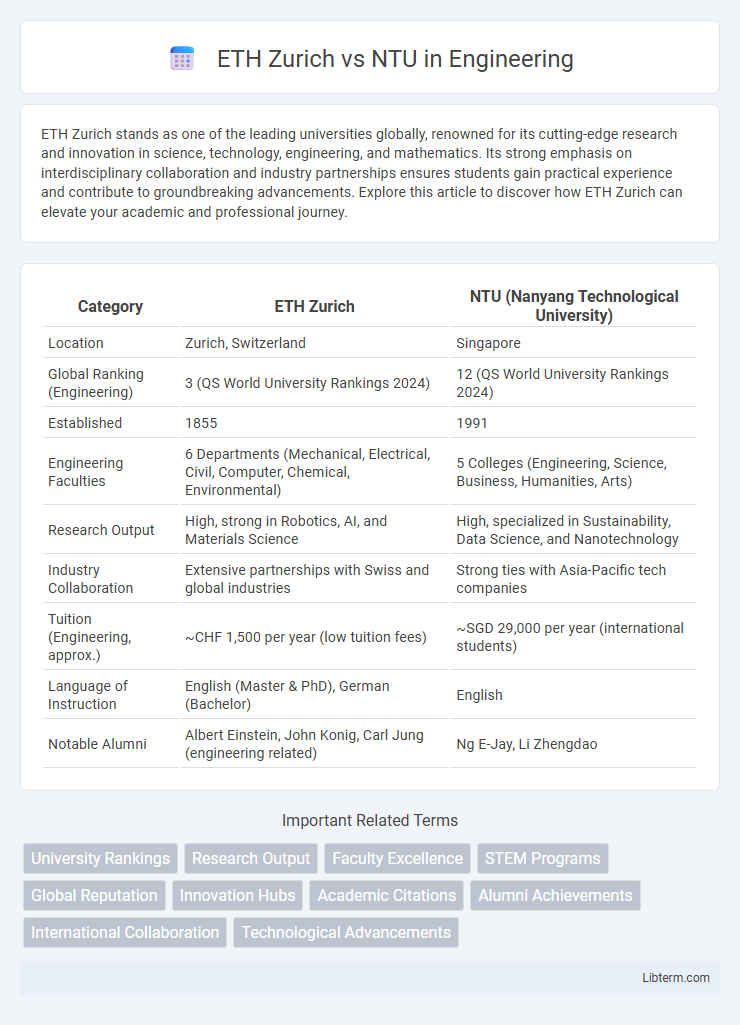 ETH Zurich vs NTU in Engineering

ETH Zurich stands as one of the leading universities globally, renowned for its cutting-edge research and innovation in science, technology, engineering, and mathematics. Its strong emphasis on interdisciplinary collaboration and industry partnerships ensures students gain practical experience and contribute to groundbreaking advancements. Explore this article to discover how ETH Zurich can elevate your academic and professional journey.

| Category | ETH Zurich | NTU (Nanyang Technological University) |
|---|---|---|
| Location | Zurich, Switzerland | Singapore |
| Global Ranking (Engineering) | 3 (QS World University Rankings 2024) | 12 (QS World University Rankings 2024) |
| Established | 1855 | 1991 |
| Engineering Faculties | 6 Departments (Mechanical, Electrical, Civil, Computer, Chemical, Environmental) | 5 Colleges (Engineering, Science, Business, Humanities, Arts) |
| Research Output | High, strong in Robotics, AI, and Materials Science | High, specialized in Sustainability, Data Science, and Nanotechnology |
| Industry Collaboration | Extensive partnerships with Swiss and global industries | Strong ties with Asia-Pacific tech companies |
| Tuition (Engineering, approx.) | ~CHF 1,500 per year (low tuition fees) | ~SGD 29,000 per year (international students) |
| Language of Instruction | English (Master & PhD), German (Bachelor) | English |
| Notable Alumni | Albert Einstein, John Konig, Carl Jung (engineering related) | Ng E-Jay, Li Zhengdao |

Important Related Terms

University Rankings
Research Output
Faculty Excellence
STEM Programs
Global Reputation
Innovation Hubs
Academic Citations
Alumni Achievements
International Collaboration
Technological Advancements

Libterm.com